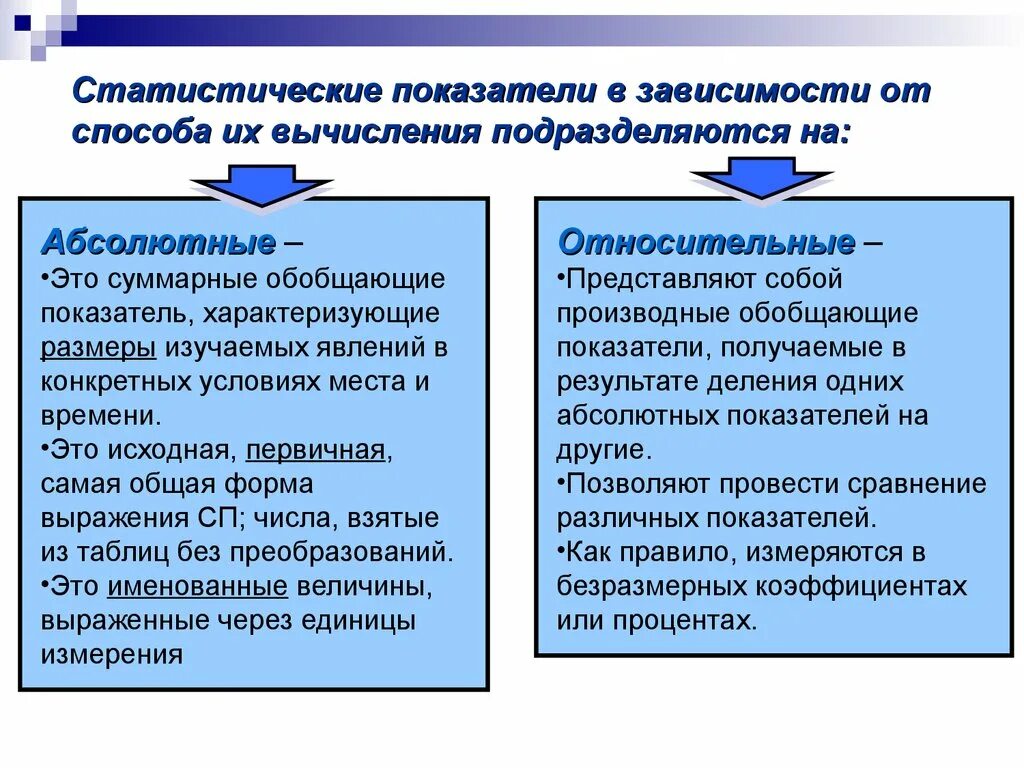 Статистические показатели в зависимости от способа их вычисления подразделяются на:

Абсолютные –
•Это суммарные обобщающие показатель, характеризующие размеры изучаемых явлений в конкретных условиях места и времени.
•Это исходная, первичная, самая общая форма выражения СП; числа, взятые из таблиц без преобразований.
•Это именованные величины, выраженные через единицы измерения

Относительные –
•Представляют собой производные обобщающие показатели, получаемые в результате деления одних абсолютных показателей на другие.
•Позволяют провести сравнение различных показателей.
•Как правило, измеряются в безразмерных коэффициентах или процентах.